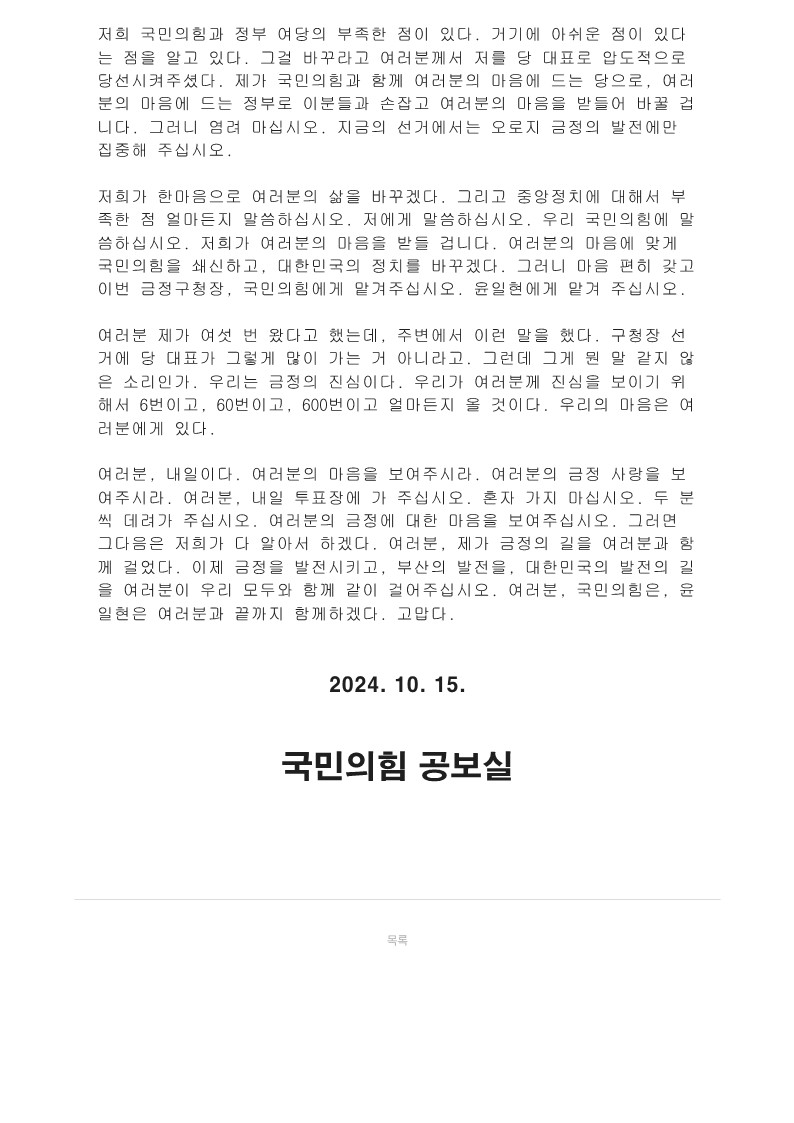 저희 국민의힘과 정부 여당의 부족한 점이 있다. 거기에 아쉬운 점이 있다는 점을 알고 있다. 그걸 바꾸라고 여러분께서 저를 당 대표로 압도적으로 당선시켜주셨다. 제가 국민의힘과 함께 여러분의 마음에 드는 당으로, 여러분의 마음에 드는 정부로 이분들과 손잡고 여러분의 마음을 받들어 바꿀 겁니다. 그러니 염려 마십시오. 지금의 선거에서는 오로지 금정의 발전에만 집중해 주십시오.

저희가 한마음으로 여러분의 삶을 바꾸겠다. 그리고 중앙정치에 대해서 부족한 점 얼마든지 말씀하십시오. 저에게 말씀하십시오. 우리 국민의힘에 말씀하십시오. 저희가 여러분의 마음을 받들 겁니다. 여러분의 마음에 맞게 국민의힘을 쇄신하고, 대한민국의 정치를 바꾸겠다. 그러니 마음 편히 갖고 이번 금정구청장, 국민의힘에게 맡겨주십시오. 윤일현에게 맡겨 주십시오.

여러분 제가 여섯 번 왔다고 했는데, 주변에서 이런 말을 했다. 구청장 선거에 당 대표가 그렇게 많이 가는 거 아니라고. 그런데 그게 뭔 말 같지 않은 소리인가. 우리는 금정의 진심이다. 우리가 여러분께 진심을 보이기 위해서 6번이고, 60번이고, 600번이고 얼마든지 올 것이다. 우리의 마음은 여러분에게 있다.

여러분, 내일이다. 여러분의 마음을 보여주시라. 여러분의 금정 사랑을 보여주시라. 여러분, 내일 투표장에 가 주십시오. 혼자 가지 마십시오. 두 분씩 데려가 주십시오. 여러분의 금정에 대한 마음을 보여주십시오. 그러면 그다음은 저희가 다 알아서 하겠다. 여러분, 제가 금정의 길을 여러분과 함께 걸었다. 이제 금정을 발전시키고, 부산의 발전을, 대한민국의 발전의 길을 여러분이 우리 모두와 함께 같이 걸어주십시오. 여러분, 국민의힘은, 윤일현은 여러분과 끝까지 함께하겠다. 고맙다.

2024. 10. 15.

국민의힘 공보실

목록